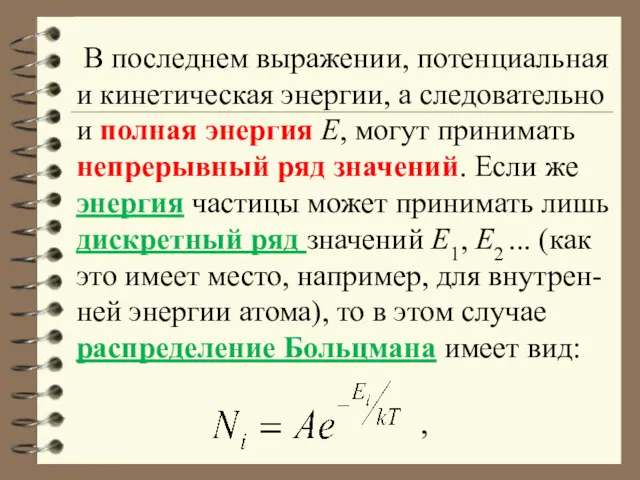 В последнем выражении, потенциальная и кинетическая энергии, а следовательно и полная энергия $E$, могут принимать непрерывный ряд значений. Если же энергия частицы может принимать лишь дискретный ряд значений $E_1$, $E_2$ ... (как это имеет место, например, для внутренней энергии атома), то в этом случае распределение Больцмана имеет вид:

$N_i = Ae^{-E_i/kT}$ ,